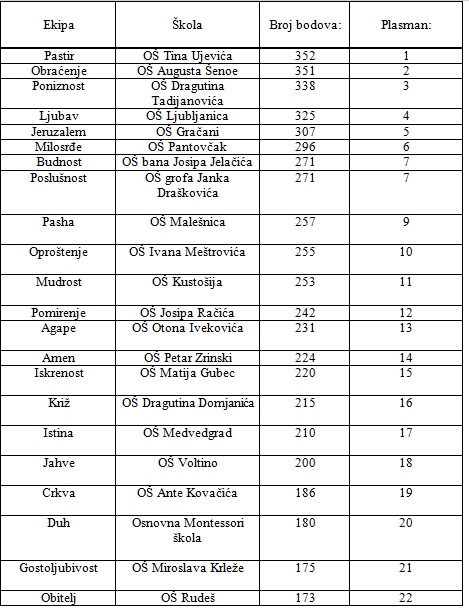 | Ekipa | Škola | Broj bodova: | Plasman: |
|---|---|---|---|
| Pastir | OŠ Tina Ujevića | 352 | 1 |
| Obraćenje | OŠ Augusta Šenoe | 351 | 2 |
| Poniznost | OŠ Dragutina Tadijanovića | 338 | 3 |
| Ljubav | OŠ Ljubljanica | 325 | 4 |
| Jeruzalem | OŠ Gračani | 307 | 5 |
| Milosrđe | OŠ Pantovčak | 296 | 6 |
| Budnost | OŠ bana Josipa Jelačića | 271 | 7 |
| Poslušnost | OŠ grofa Janka Draškovića | 271 | 7 |
| Pasha | OŠ Malešnica | 257 | 9 |
| Oproštenje | OŠ Ivana Meštrovića | 255 | 10 |
| Mudrost | OŠ Kustošija | 253 | 11 |
| Pomirenje | OŠ Josipa Račića | 242 | 12 |
| Agape | OŠ Otona Ivekovića | 231 | 13 |
| Amen | OŠ Petar Zrinski | 224 | 14 |
| Iskrenost | OŠ Matija Gubec | 220 | 15 |
| Križ | OŠ Dragutina Domjanića | 215 | 16 |
| Istina | OŠ Medvedgrad | 210 | 17 |
| Jahve | OŠ Voltino | 200 | 18 |
| Crkva | OŠ Ante Kovačića | 186 | 19 |
| Duh | Osnovna Montessori škola | 180 | 20 |
| Gostoljubivost | OŠ Miroslava Krleže | 175 | 21 |
| Obitelj | OŠ Rudeš | 173 | 22 |